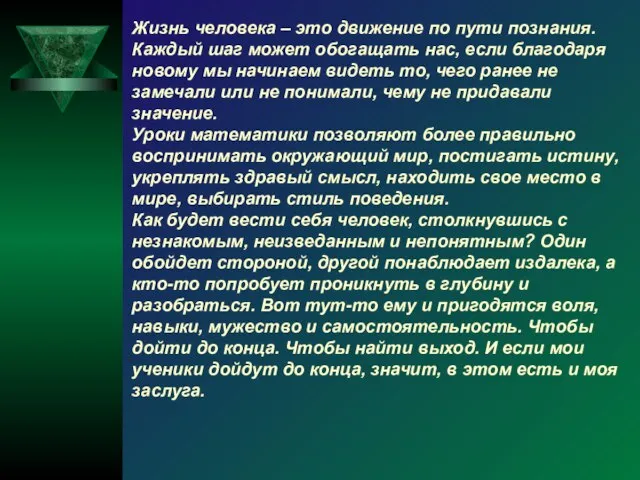 Жизнь человека – это движение по пути познания. Каждый шаг может обогащать нас, если благодаря новому мы начинаем видеть то, чего ранее не замечали или не понимали, чему не придавали значение.
Уроки математики позволяют более правильно воспринимать окружающий мир, постигать истину, укреплять здравый смысл, находить свое место в мире, выбирать стиль поведения.
Как будет вести себя человек, столкнувшись с незнакомым, неизведанным и непонятным? Один обойдет стороной, другой понаблюдает издалека, а кто-то попробует проникнуть в глубину и разобраться. Вот тут-то ему и пригодятся воля, навыки, мужество и самостоятельность. Чтобы дойти до конца. Чтобы найти выход. И если мои ученики дойдут до конца, значит, в этом есть и моя заслуга.